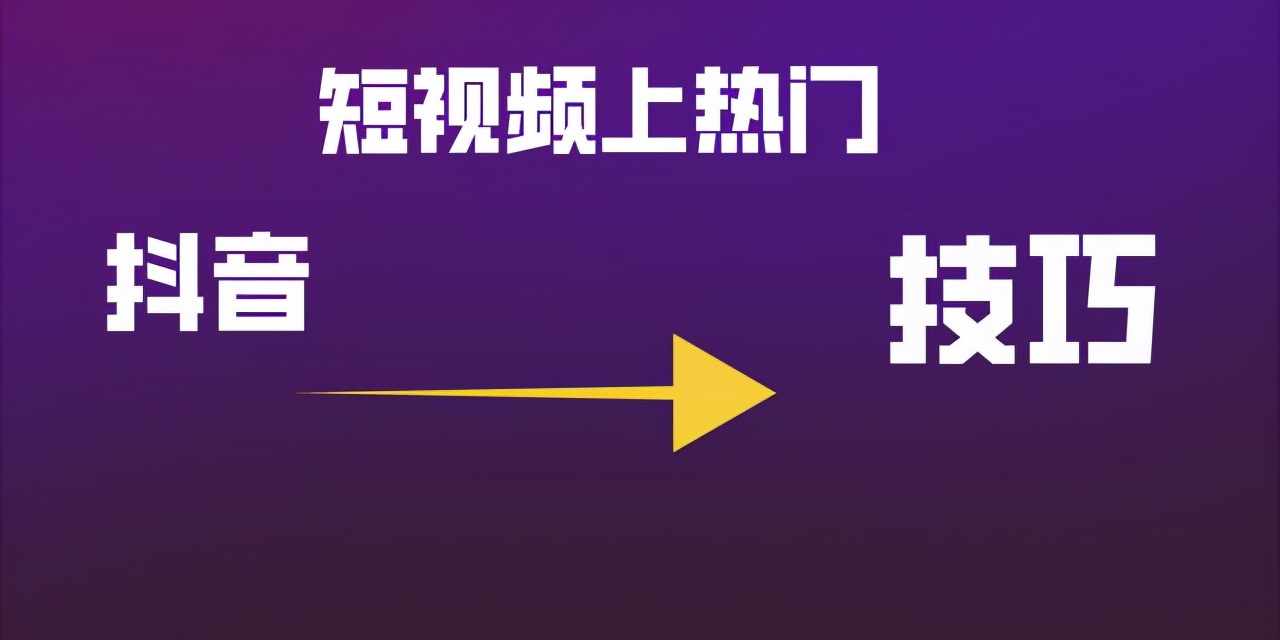 短视频上热门

抖音

技巧